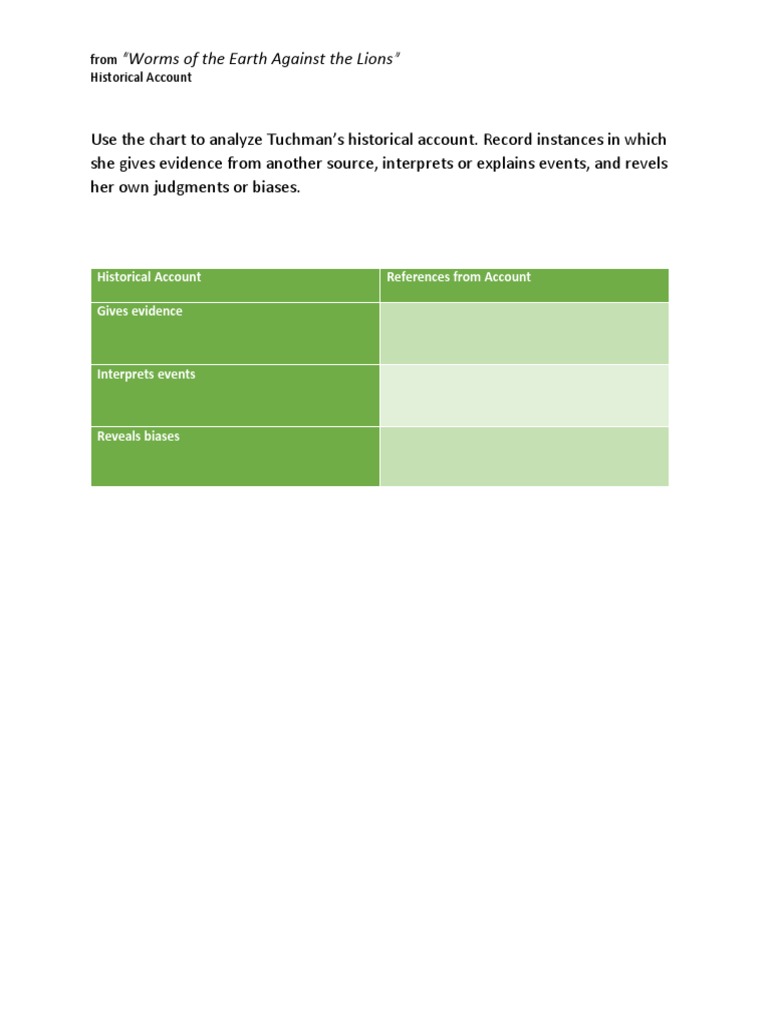 from "Worms of the Earth Against the Lions"
Historical Account

Use the chart to analyze Tuchman's historical account. Record instances in which she gives evidence from another source, interprets or explains events, and revels her own judgments or biases.

| Historical Account | References from Account |
|---|---|
| Gives evidence | |
| Interprets events | |
| Reveals biases | |